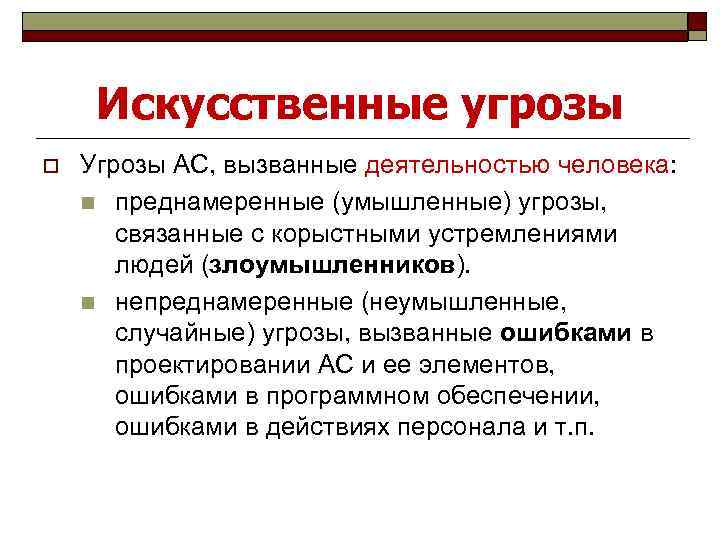 Искусственные угрозы

Угрозы АС, вызванные деятельностью человека:

преднамеренные (умышленные) угрозы, связанные с корыстными устремлениями людей (злоумышленников).

непреднамеренные (неумышленные, случайные) угрозы, вызванные ошибками в проектировании АС и ее элементов, ошибками в программном обеспечении, ошибками в действиях персонала и т.п.